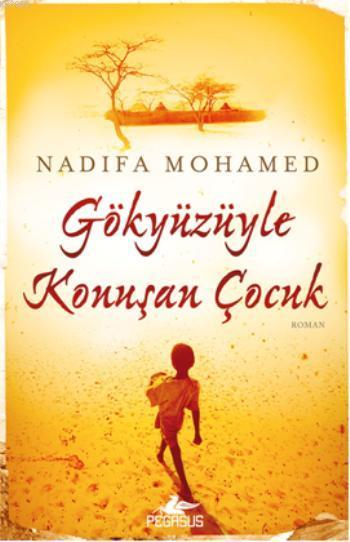 NADIFA MOHAMED

Gökyüzüyle Konuşan Çocuk

ROMAN

PEGASUS